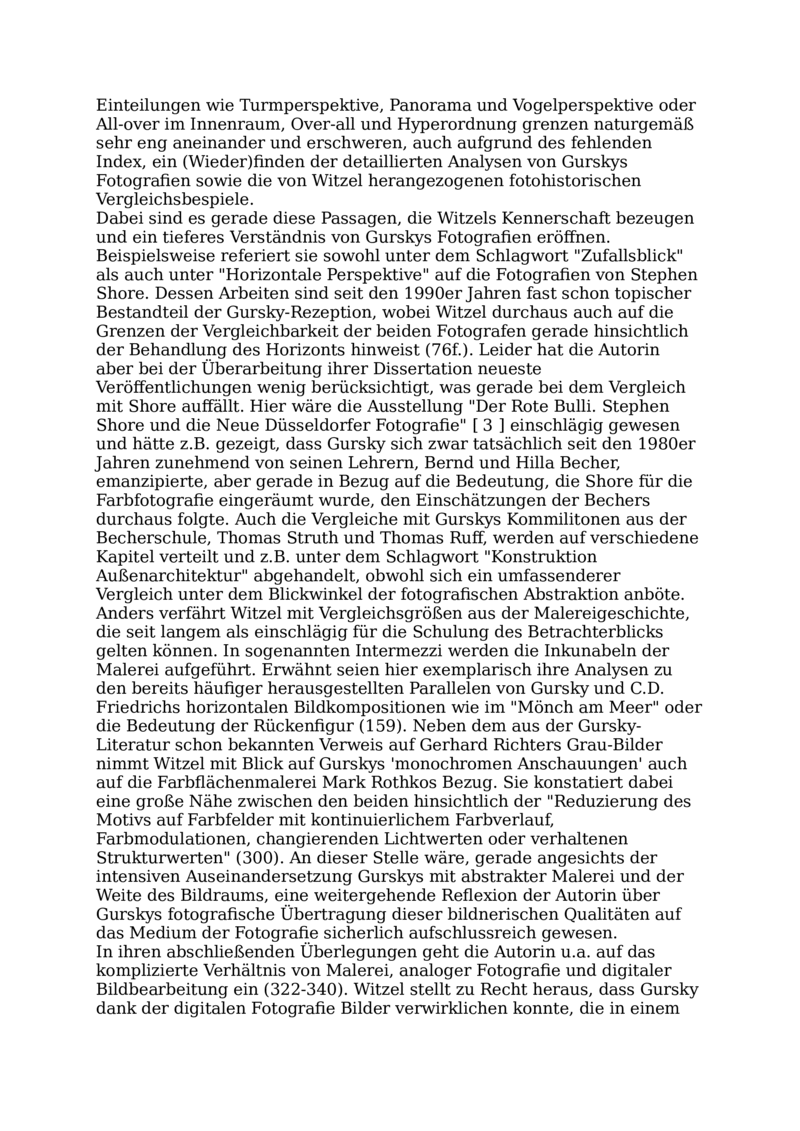 Einteilungen wie Turmperspektive, Panorama und Vogelperspektive oder All-over im Innenraum, Over-all und Hyperordnung grenzen naturgemäß sehr eng aneinander und erschweren, auch aufgrund des fehlenden Index, ein (Wieder)finden der detaillierten Analysen von Gurskys Fotografien sowie die von Witzel herangezogenen fotohistorischen Vergleichsbespiele.
Dabei sind es gerade diese Passagen, die Witzels Kennerschaft bezeugen und ein tieferes Verständnis von Gurskys Fotografien eröffnen. Beispielsweise referiert sie sowohl unter dem Schlagwort "Zufallsblick" als auch unter "Horizontale Perspektive" auf die Fotografien von Stephen Shore. Dessen Arbeiten sind seit den 1990er Jahren fast schon topischer Bestandteil der Gursky-Rezeption, wobei Witzel durchaus auch auf die Grenzen der Vergleichbarkeit der beiden Fotografen gerade hinsichtlich der Behandlung des Horizonts hinweist (76f.). Leider hat die Autorin aber bei der Überarbeitung ihrer Dissertation neueste Veröffentlichungen wenig berücksichtigt, was gerade bei dem Vergleich mit Shore auffällt. Hier wäre die Ausstellung "Der Rote Bulli. Stephen Shore und die Neue Düsseldorfer Fotografie" [ 3 ] einschlägig gewesen und hätte z.B. gezeigt, dass Gursky sich zwar tatsächlich seit den 1980er Jahren zunehmend von seinen Lehrern, Bernd und Hilla Becher, emanzipierte, aber gerade in Bezug auf die Bedeutung, die Shore für die Farbfotografie eingeräumt wurde, den Einschätzungen der Bechers durchaus folgte. Auch die Vergleiche mit Gurskys Kommilitonen aus der Becherschule, Thomas Struth und Thomas Ruff, werden auf verschiedene Kapitel verteilt und z.B. unter dem Schlagwort "Konstruktion Außenarchitektur" abgehandelt, obwohl sich ein umfassenderer Vergleich unter dem Blickwinkel der fotografischen Abstraktion anböte.
Anders verfährt Witzel mit Vergleichsgrößen aus der Malereigeschichte, die seit langem als einschlägig für die Schulung des Betrachterblicks gelten können. In sogenannten Intermezzi werden die Inkunabeln der Malerei aufgeführt. Erwähnt seien hier exemplarisch ihre Analysen zu den bereits häufiger herausgestellten Parallelen von Gursky und C.D. Friedrichs horizontalen Bildkompositionen wie im "Mönch am Meer" oder die Bedeutung der Rückenfigur (159). Neben dem aus der Gursky-Literatur schon bekannten Verweis auf Gerhard Richters Grau-Bilder nimmt Witzel mit Blick auf Gurskys 'monochromen Anschauungen' auch auf die Farbflächenmalerei Mark Rothkos Bezug. Sie konstatiert dabei eine große Nähe zwischen den beiden hinsichtlich der "Reduzierung des Motivs auf Farbfelder mit kontinuierlichem Farbverlauf, Farbmodulationen, changierenden Lichtwerten oder verhaltenen Strukturwerten" (300). An dieser Stelle wäre, gerade angesichts der intensiven Auseinandersetzung Gurskys mit abstrakter Malerei und der Weite des Bildraums, eine weitergehende Reflexion der Autorin über Gurskys fotografische Übertragung dieser bildnerischen Qualitäten auf das Medium der Fotografie sicherlich aufschlussreich gewesen.
In ihren abschließenden Überlegungen geht die Autorin u.a. auf das komplizierte Verhältnis von Malerei, analoger Fotografie und digitaler Bildbearbeitung ein (322-340). Witzel stellt zu Recht heraus, dass Gursky dank der digitalen Fotografie Bilder verwirklichen konnte, die in einem